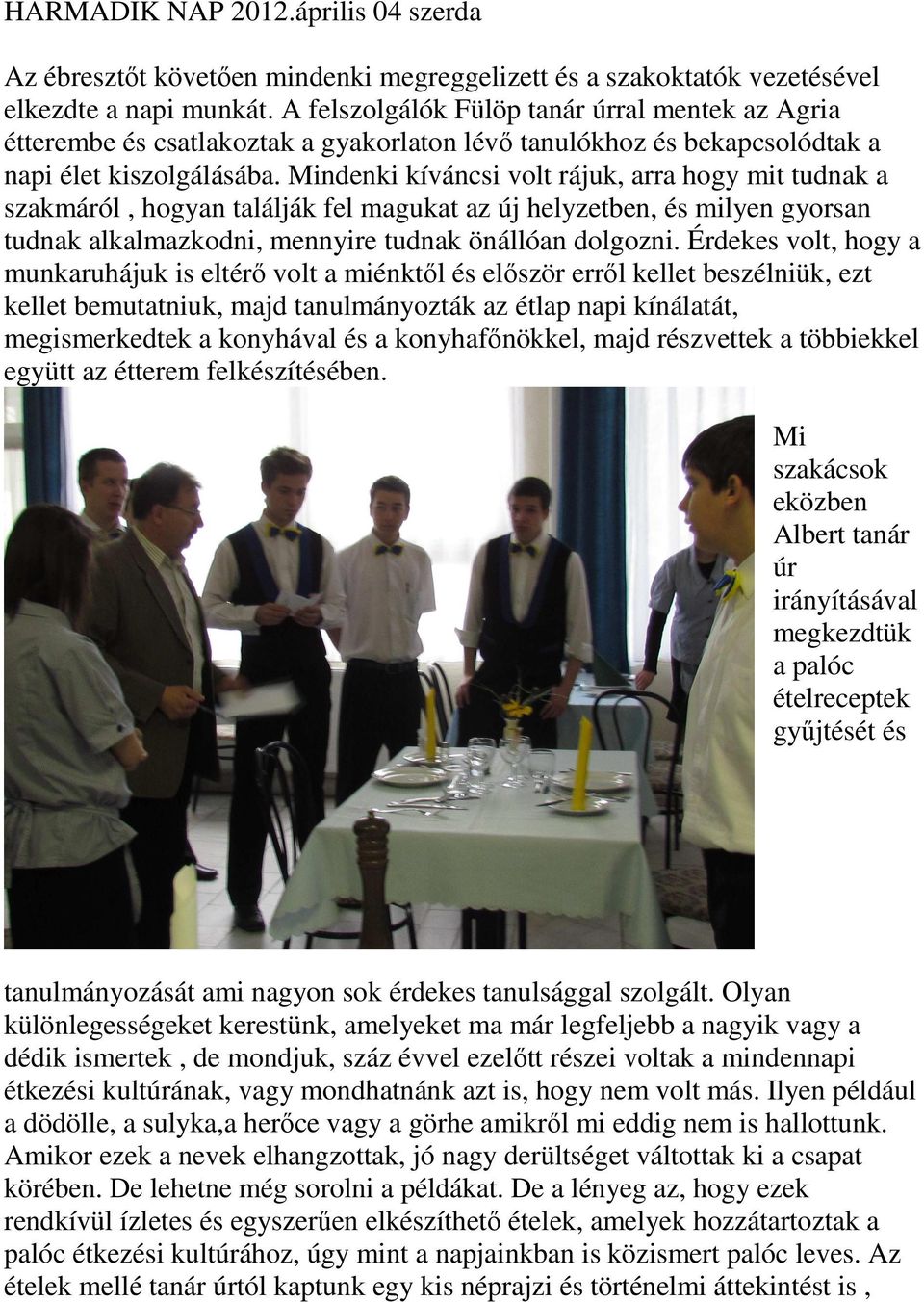 HARMADIK NAP 2012.április 04 szerda

Az ébresztőt követően mindenki megreggelizett és a szakoktatók vezetésével elkezdte a napi munkát. A felszolgálók Fülöp tanár úrral mentek az Agria étterembe és csatlakoztak a gyakorlaton lévő tanulókhoz és bekapcsolódtak a napi élet kiszolgálásába. Mindenki kíváncsi volt rájuk, arra hogy mit tudnak a szakmáról , hogyan találják fel magukat az új helyzetben, és milyen gyorsan tudnak alkalmazkodni, mennyire tudnak önállóan dolgozni. Érdekes volt, hogy a munkaruhájuk is eltérő volt a miénktől és először erről kellet beszélniük, ezt kellet bemutatniuk, majd tanulmányozták az étlap napi kínálatát, megismerkedtek a konyhával és a konyhafőnökkel, majd részvettek a többiekkel együtt az étterem felkészítésében.

Mi szakácsok eközben Albert tanár úr irányításával megkezdtük a palóc ételreceptek gyűjtését és

tanulmányozását ami nagyon sok érdekes tanulsággal szolgált. Olyan különlegességeket kerestünk, amelyeket ma már legfeljebb a nagyik vagy a dédik ismertek , de mondjuk, száz évvel ezelőtt részei voltak a mindennapi étkezési kultúrának, vagy mondhatnánk azt is, hogy nem volt más. Ilyen például a dödölle, a sulyka,a herőce vagy a görhe amikről mi eddig nem is hallottunk. Amikor ezek a nevek elhangzottak, jó nagy derültséget váltottak ki a csapat körében. De lehetne még sorolni a példákat. De a lényeg az, hogy ezek rendkívül ízletes és egyszerűen elkészíthető ételek, amelyek hozzátartoztak a palóc étkezési kultúrához, úgy mint a napjainkban is közismert palóc leves. Az ételek mellé tanár úrtól kaptunk egy kis néprajzi és történelmi áttekintést is ,